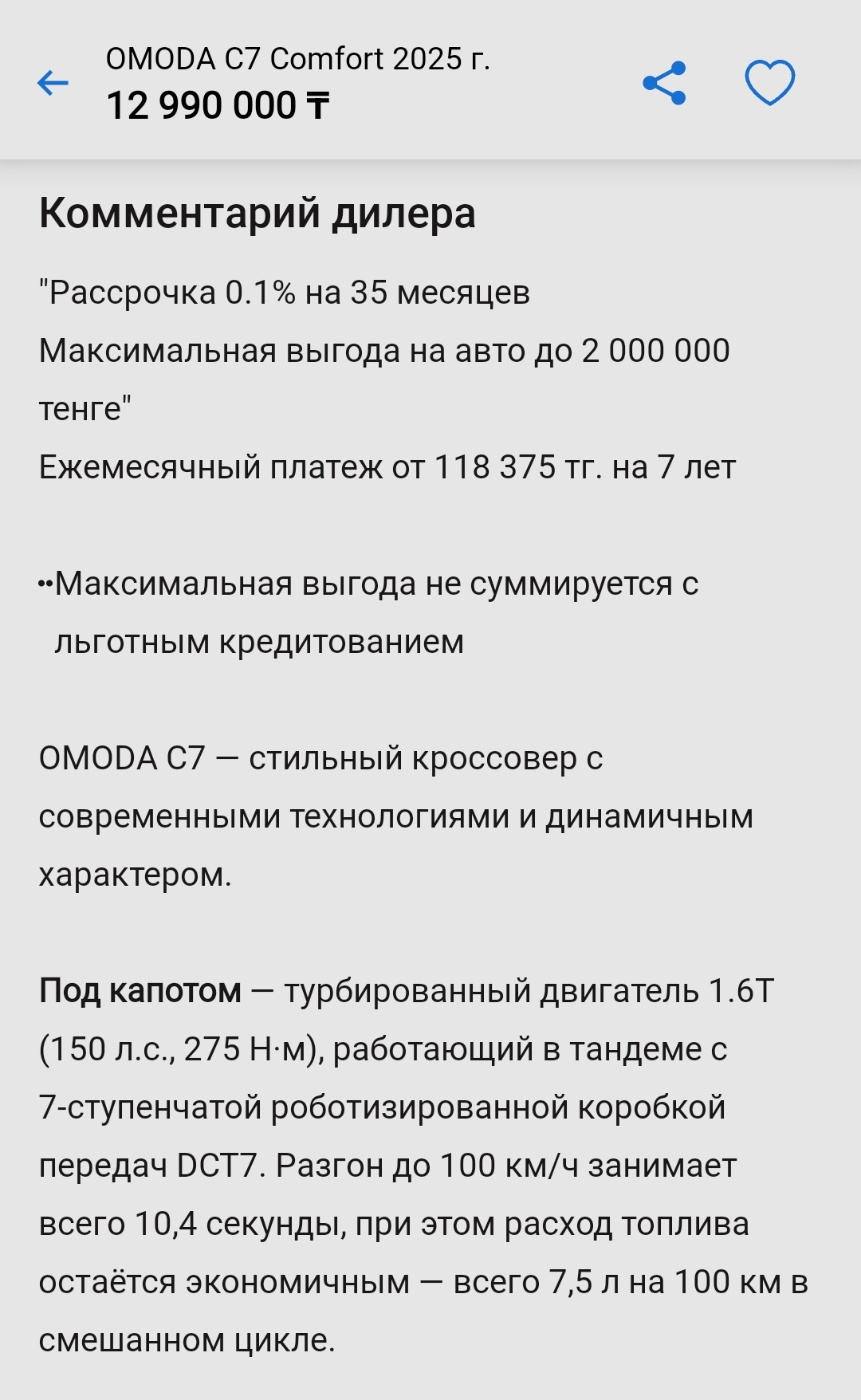 OMODA C7 Comfort 2025 г.
12 990 000 ₸

Комментарий дилера

"Рассрочка 0.1% на 35 месяцев
Максимальная выгода на авто до 2 000 000 тенге"
Ежемесячный платеж от 118 375 тг. на 7 лет

••Максимальная выгода не суммируется с льготным кредитованием

OMODA C7 — стильный кроссовер с современными технологиями и динамичным характером.

Под капотом — турбированный двигатель 1.6T (150 л.с., 275 Н·м), работающий в тандеме с 7-ступенчатой роботизированной коробкой передач DCT7. Разгон до 100 км/ч занимает всего 10,4 секунды, при этом расход топлива остаётся экономичным — всего 7,5 л на 100 км в смешанном цикле.